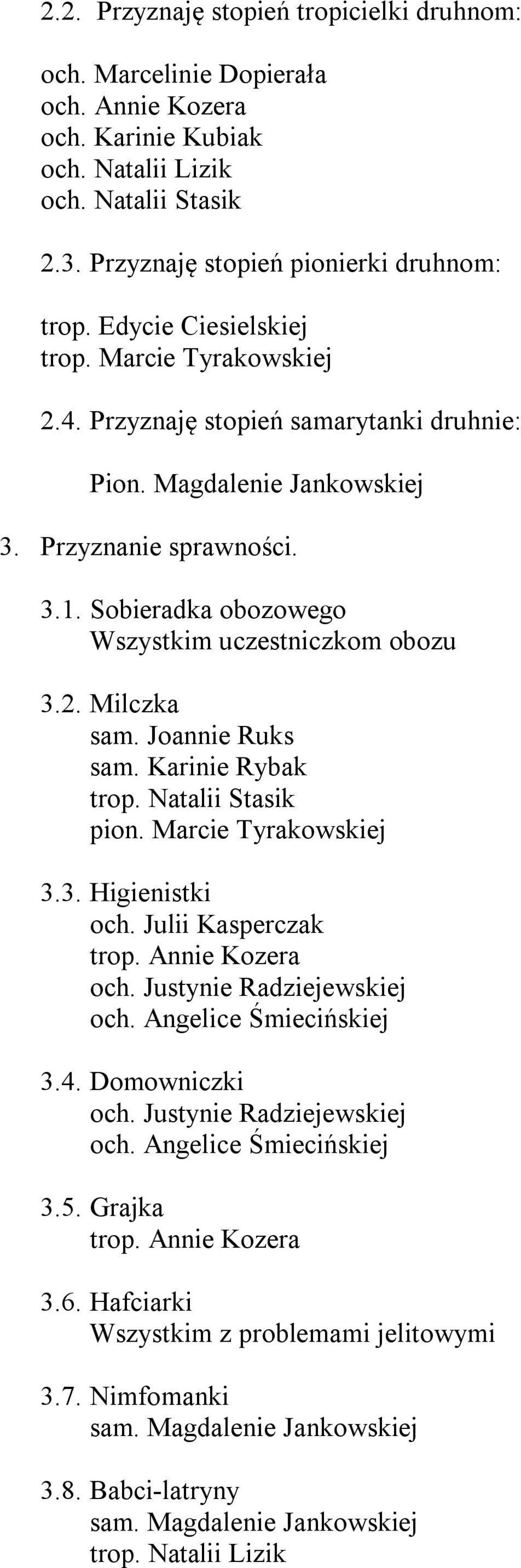 2.2. Przyznaję stopień tropicielki druhnom:

och. Marcelinie Dopierała
och. Annie Kozera
och. Karinie Kubiak
och. Natalii Lizik
och. Natalii Stasik

2.3. Przyznaję stopień pionierki druhnom:

trop. Edycie Ciesielskiej
trop. Marcie Tyrakowskiej

2.4. Przyznaję stopień samarytanki druhnie:

Pion. Magdalenie Jankowskiej

3. Przyznanie sprawności.

3.1. Sobieradka obozowego
Wszystkim uczestniczkom obozu

3.2. Milczka
sam. Joannie Ruks
sam. Karinie Rybak
trop. Natalii Stasik
pion. Marcie Tyrakowskiej

3.3. Higienistki
och. Julii Kasperczak
trop. Annie Kozera
och. Justynie Radziejewskiej
och. Angelice Śmiecińskiej

3.4. Domowniczki
och. Justynie Radziejewskiej
och. Angelice Śmiecińskiej

3.5. Grajka
trop. Annie Kozera

3.6. Hafciarki
Wszystkim z problemami jelitowymi

3.7. Nimfomanki
sam. Magdalenie Jankowskiej

3.8. Babci-latryny
sam. Magdalenie Jankowskiej
trop. Natalii Lizik